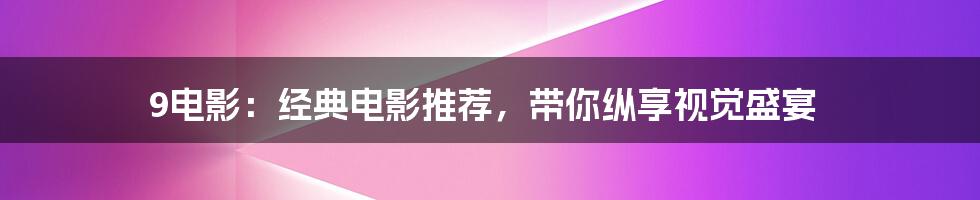 9电影：经典电影推荐，带你纵享视觉盛宴